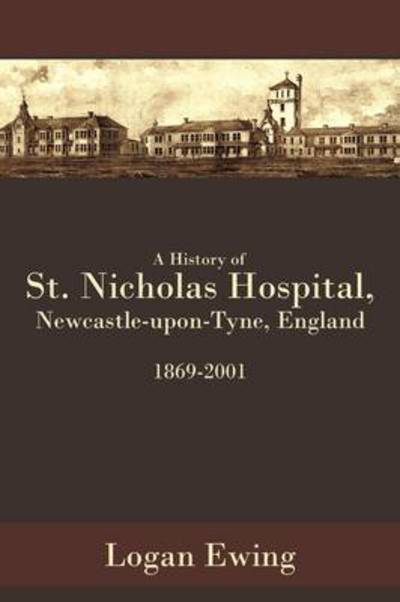 A History of
St. Nicholas Hospital,
Newcastle-upon-Tyne, England

1869-2001

Logan Ewing